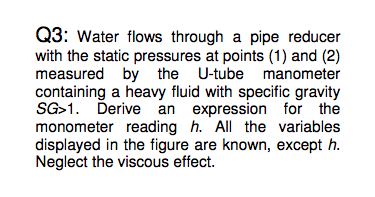 Q3: Water flows through a pipe reducer with the static pressures at points (1) and (2) measured by the U-tube manometer containing a heavy fluid with specific gravity $SG>1$. Derive an expression for the monometer reading $h$. All the variables displayed in the figure are known, except $h$. Neglect the viscous effect.